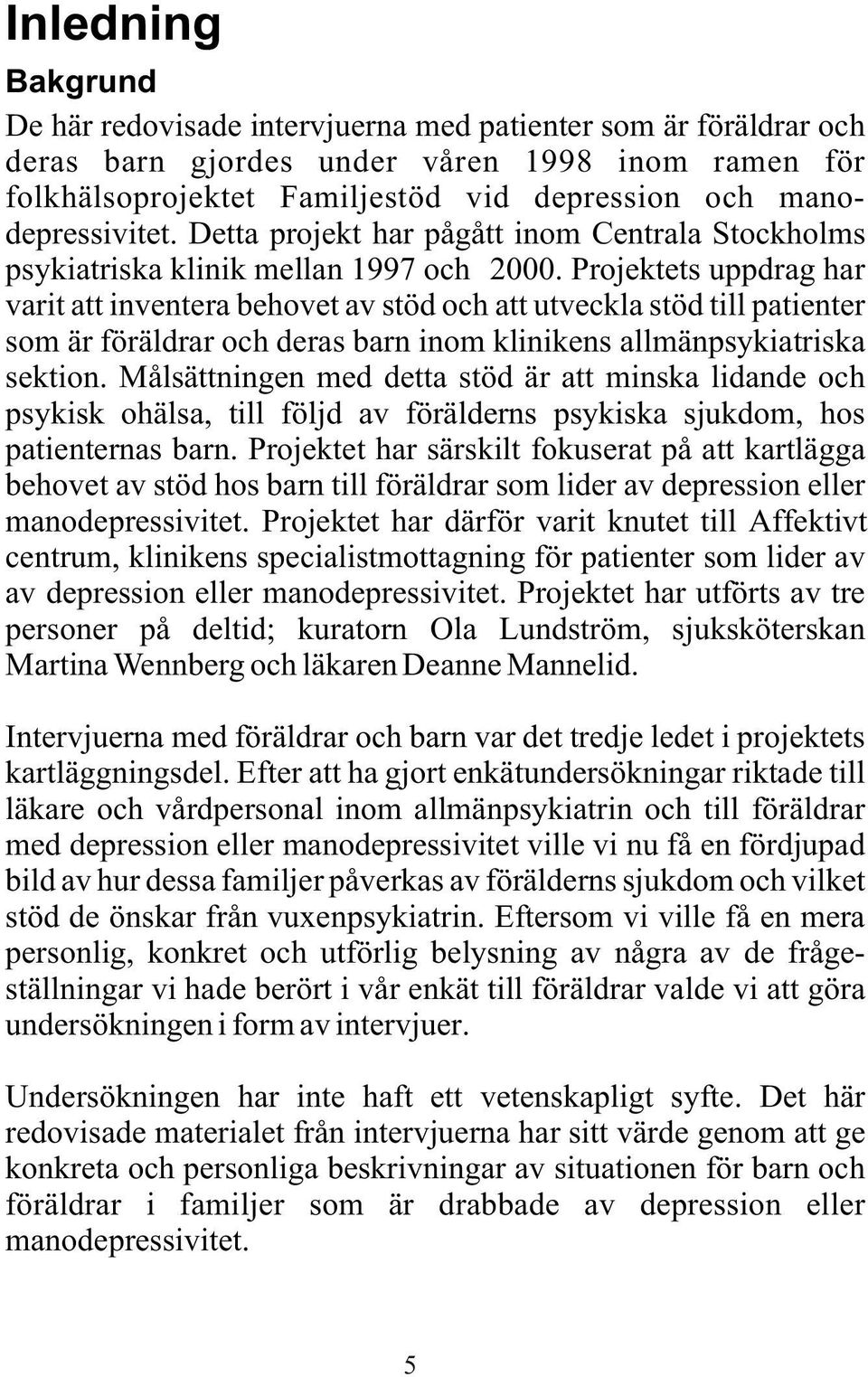 Inledning

Bakgrund

De här redovisade intervjuerna med patienter som är föräldrar och deras barn gjordes under våren 1998 inom ramen för folkhälsoprojektet Familjestöd vid depression och manodepressivitet. Detta projekt har pågått inom Centrala Stockholms psykiatriska klinik mellan 1997 och 2000. Projektets uppdrag har varit att inventera behovet av stöd och att utveckla stöd till patienter som är föräldrar och deras barn inom klinikens allmänpsykiatriska sektion. Målsättningen med detta stöd är att minska lidande och psykisk ohälsa, till följd av förälderns psykiska sjukdom, hos patienternas barn. Projektet har särskilt fokuserat på att kartlägga behovet av stöd hos barn till föräldrar som lider av depression eller manodepressivitet. Projektet har därför varit knutet till Affektivt centrum, klinikens specialistmottagning för patienter som lider av av depression eller manodepressivitet. Projektet har utförts av tre personer på deltid; kuratorn Ola Lundström, sjuksköterskan Martina Wennberg och läkaren Deanne Mannelid.

Intervjuerna med föräldrar och barn var det tredje ledet i projektets kartläggningsdel. Efter att ha gjort enkätundersökningar riktade till läkare och vårdpersonal inom allmänpsykiatrin och till föräldrar med depression eller manodepressivitet ville vi nu få en fördjupad bild av hur dessa familjer påverkas av förälderns sjukdom och vilket stöd de önskar från vuxenpsykiatrin. Eftersom vi ville få en mera personlig, konkret och utförlig belysning av några av de frågeställningar vi hade berört i vår enkät till föräldrar valde vi att göra undersökningen i form av intervjuer.

Undersökningen har inte haft ett vetenskapligt syfte. Det här redovisade materialet från intervjuerna har sitt värde genom att ge konkreta och personliga beskrivningar av situationen för barn och föräldrar i familjer som är drabbade av depression eller manodepressivitet.

5